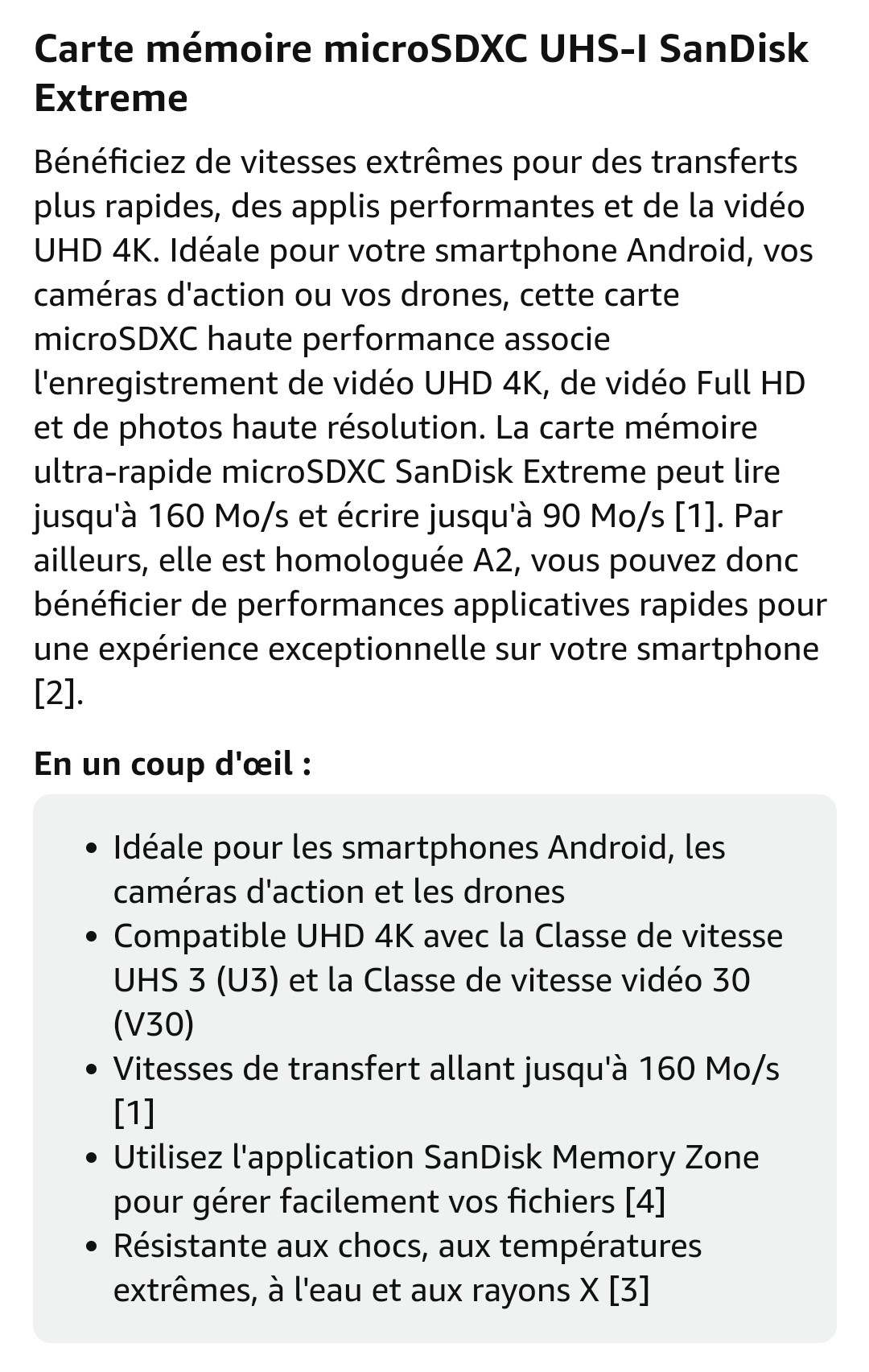 Carte mémoire microSDXC UHS-I SanDisk Extreme

Bénéficiez de vitesses extrêmes pour des transferts plus rapides, des applis performantes et de la vidéo UHD 4K. Idéale pour votre smartphone Android, vos caméras d'action ou vos drones, cette carte microSDXC haute performance associe l'enregistrement de vidéo UHD 4K, de vidéo Full HD et de photos haute résolution. La carte mémoire ultra-rapide microSDXC SanDisk Extreme peut lire jusqu'à 160 Mo/s et écrire jusqu'à 90 Mo/s [1]. Par ailleurs, elle est homologuée A2, vous pouvez donc bénéficier de performances applicatives rapides pour une expérience exceptionnelle sur votre smartphone [2].

En un coup d'œil :

- Idéale pour les smartphones Android, les caméras d'action et les drones
- Compatible UHD 4K avec la Classe de vitesse UHS 3 (U3) et la Classe de vitesse vidéo 30 (V30)
- Vitesses de transfert allant jusqu'à 160 Mo/s [1]
- Utilisez l'application SanDisk Memory Zone pour gérer facilement vos fichiers [4]
- Résistante aux chocs, aux températures extrêmes, à l'eau et aux rayons X [3]